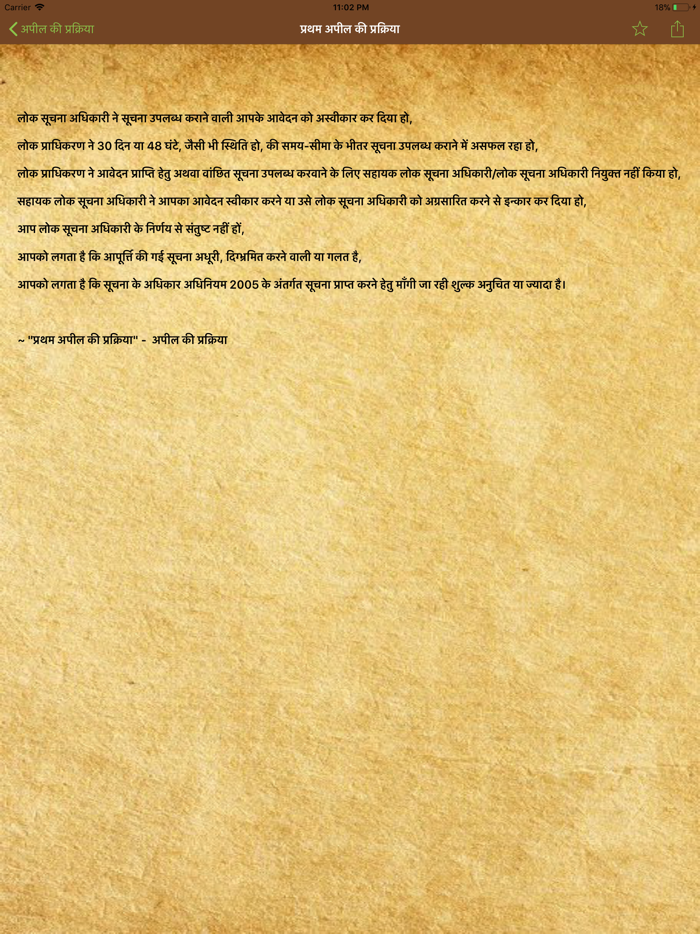 Carrier 11:02 PM 18%

अपील की प्रक्रिया प्रथम अपील की प्रक्रिया

लोक सूचना अधिकारी ने सूचना उपलब्ध कराने वाली आपके आवेदन को अस्वीकार कर दिया हो,

लोक प्राधिकरण ने 30 दिन या 48 घंटे, जैसी भी स्थिति हो, की समय-सीमा के भीतर सूचना उपलब्ध कराने में असफल रहा हो,

लोक प्राधिकरण ने आवेदन प्राप्ति हेतु अथवा वांछित सूचना उपलब्ध करवाने के लिए सहायक लोक सूचना अधिकारी/लोक सूचना अधिकारी नियुक्त नहीं किया हो,

सहायक लोक सूचना अधिकारी ने आपका आवेदन स्वीकार करने या उसे लोक सूचना अधिकारी को अग्रसारित करने से इन्कार कर दिया हो,

आप लोक सूचना अधिकारी के निर्णय से संतुष्ट नहीं हों,

आपको लगता है कि आपूर्ति की गई सूचना अधूरी, दिग्भ्रमित करने वाली या गलत है,

आपको लगता है कि सूचना के अधिकार अधिनियम 2005 के अंतर्गत सूचना प्राप्त करने हेतु माँगी जा रही शुल्क अनुचित या ज्यादा है।

~ "प्रथम अपील की प्रक्रिया" - अपील की प्रक्रिया